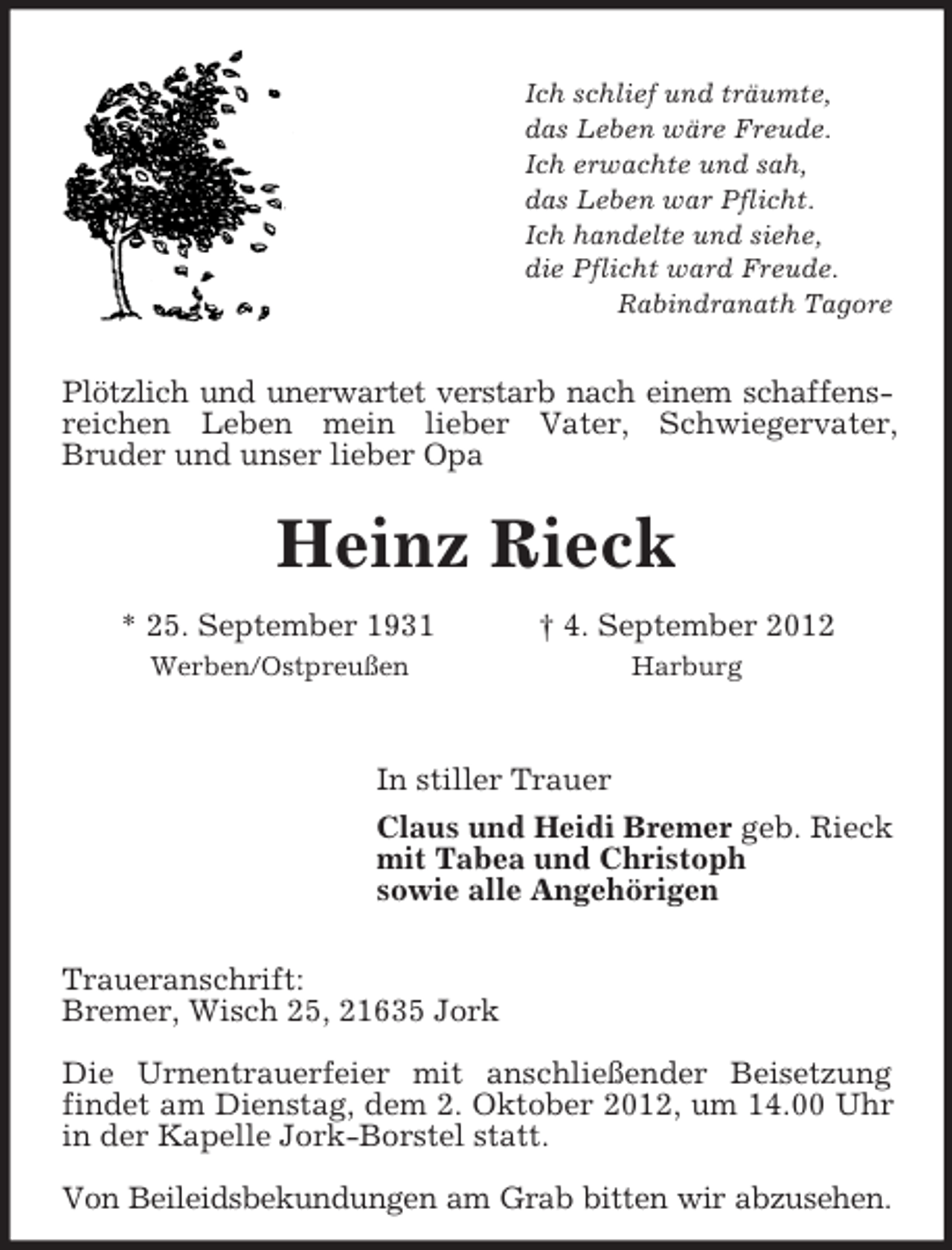 Ich schlief und träumte,
das Leben wäre Freude.
Ich erwachte und sah,
das Leben war Pflicht.
Ich handelte und siehe,
die Pflicht ward Freude.
Rabindranath Tagore

Plötzlich und unerwartet verstarb nach einem schaffensreichen Leben mein lieber Vater, Schwiegervater, Bruder und unser lieber Opa

Heinz Rieck

* 25. September 1931
Werben/Ostpreußen

† 4. September 2012
Harburg

In stiller Trauer

Claus und Heidi Bremer geb. Rieck
mit Tabea und Christoph
sowie alle Angehörigen

Traueranschrift:
Bremer, Wisch 25, 21635 Jork

Die Urnentrauerfeier mit anschließender Beisetzung findet am Dienstag, dem 2. Oktober 2012, um 14.00 Uhr in der Kapelle Jork-Borstel statt.

Von Beileidsbekundungen am Grab bitten wir abzusehen.